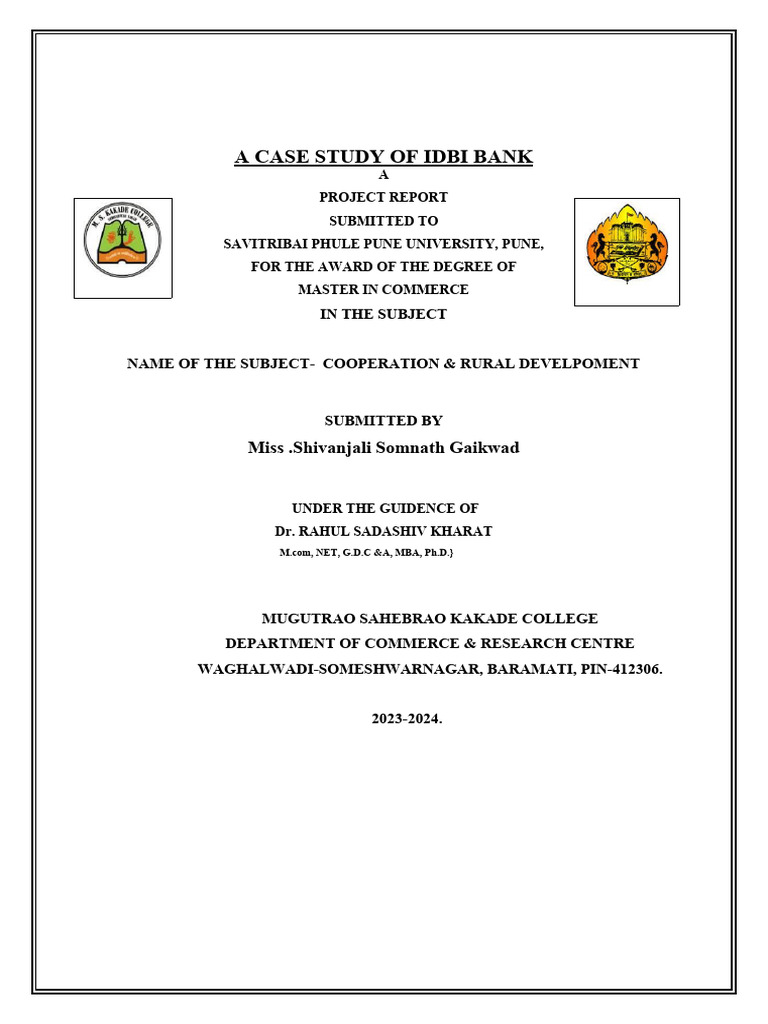 A CASE STUDY OF IDBI BANK

A

PROJECT REPORT

SUBMITTED TO

SAVITRIBAI PHULE PUNE UNIVERSITY, PUNE,

FOR THE AWARD OF THE DEGREE OF

MASTER IN COMMERCE

IN THE SUBJECT

M. S. KAKADE COLLEGE

NAME OF THE SUBJECT- COOPERATION & RURAL DEVELPOMENT

SUBMITTED BY

Miss .Shivanjali Somnath Gaikwad

UNDER THE GUIDENCE OF

Dr. RAHUL SADASHIV KHARAT

M.com, NET, G.D.C &A, MBA, Ph.D.}

MUGUTRAO SAHEBRAO KAKADE COLLEGE

DEPARTMENT OF COMMERCE & RESEARCH CENTRE

WAGHALWADI-SOMESHWARNAGAR, BARAMATI, PIN-412306.

2023-2024.